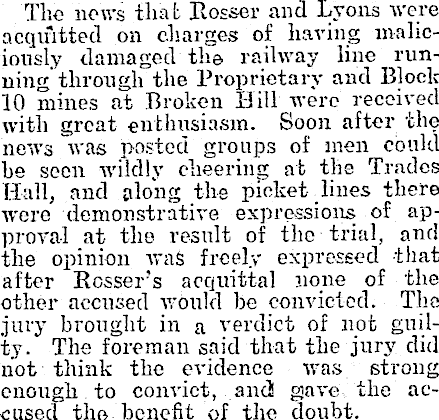 The news that Rosser and Lyons were acquitted on charges of having maliciously damaged the railway line running through the Proprietary and Block 10 mines at Broken Hill were received with great enthusiasm. Soon after the news was posted groups of men could be seen wildly cheering at the Trades Hall, and along the picket lines there were demonstrative expressions of approval at the result of the trial, and the opinion was freely expressed that after Rosser's acquittal none of the other accused would be convicted. The jury brought in a verdict of not guilty. The foreman said that the jury did not think the evidence was strong enough to convict, and gave the accused the benefit of the doubt.